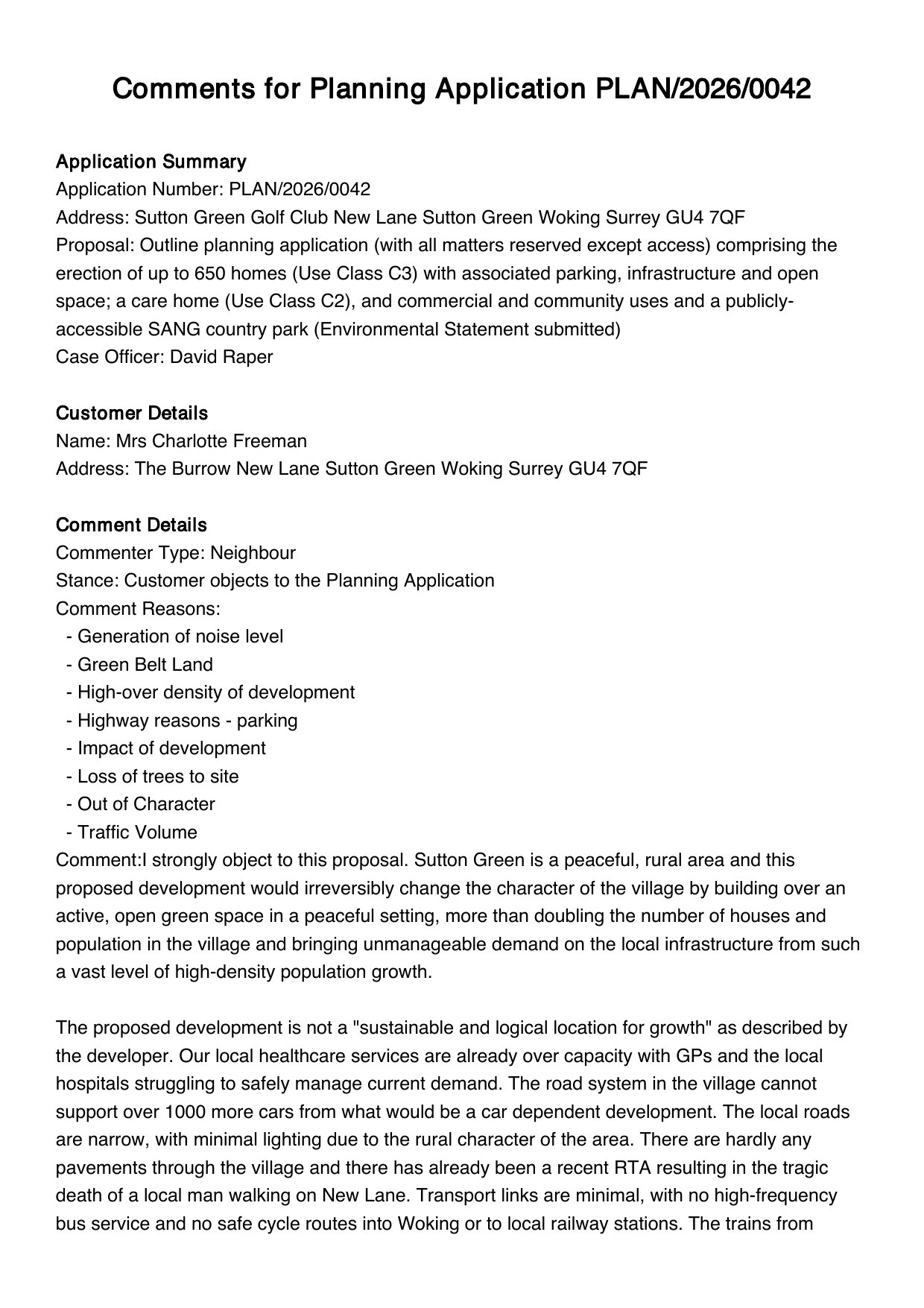 Comments for Planning Application PLAN/2026/0042

Application Summary
Application Number: PLAN/2026/0042
Address: Sutton Green Golf Club New Lane Sutton Green Woking Surrey GU4 7QF
Proposal: Outline planning application (with all matters reserved except access) comprising the erection of up to 650 homes (Use Class C3) with associated parking, infrastructure and open space; a care home (Use Class C2), and commercial and community uses and a publicly-accessible SANG country park (Environmental Statement submitted)
Case Officer: David Raper

Customer Details
Name: Mrs Charlotte Freeman
Address: The Burrow New Lane Sutton Green Woking Surrey GU4 7QF

Comment Details
Commenter Type: Neighbour
Stance: Customer objects to the Planning Application
Comment Reasons:
- Generation of noise level
- Green Belt Land
- High-over density of development
- Highway reasons - parking
- Impact of development
- Loss of trees to site
- Out of Character
- Traffic Volume
Comment:I strongly object to this proposal. Sutton Green is a peaceful, rural area and this proposed development would irreversibly change the character of the village by building over an active, open green space in a peaceful setting, more than doubling the number of houses and population in the village and bringing unmanageable demand on the local infrastructure from such a vast level of high-density population growth.

The proposed development is not a "sustainable and logical location for growth" as described by the developer. Our local healthcare services are already over capacity with GPs and the local hospitals struggling to safely manage current demand. The road system in the village cannot support over 1000 more cars from what would be a car dependent development. The local roads are narrow, with minimal lighting due to the rural character of the area. There are hardly any pavements through the village and there has already been a recent RTA resulting in the tragic death of a local man walking on New Lane. Transport links are minimal, with no high-frequency bus service and no safe cycle routes into Woking or to local railway stations. The trains from